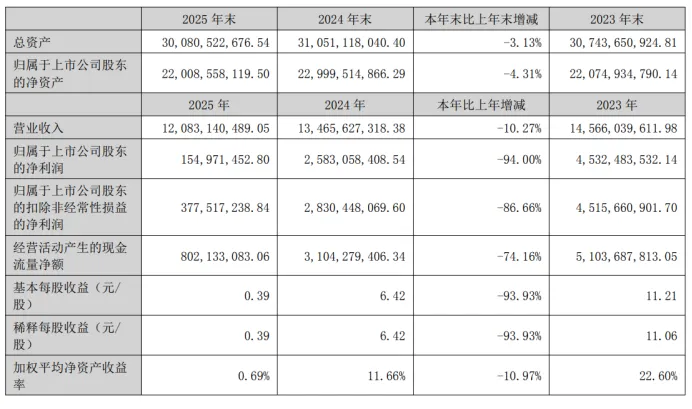 | | 2025 年末 | 2024 年末 | 本年末比上年末增减 | 2023 年末 |
|---|---|---|---|---|
| 总资产 | 30,080,522,676.54 | 31,051,118,040.40 | -3.13% | 30,743,650,924.81 |
| 归属于上市公司股东的净资产 | 22,008,558,119.50 | 22,999,514,866.29 | -4.31% | 22,074,934,790.14 |
| | 2025 年 | 2024 年 | 本年比上年增减 | 2023 年 |
| 营业收入 | 12,083,140,489.05 | 13,465,627,318.38 | -10.27% | 14,566,039,611.98 |
| 归属于上市公司股东的净利润 | 154,971,452.80 | 2,583,058,408.54 | -94.00% | 4,532,483,532.14 |
| 归属于上市公司股东的扣除非经常性损益的净利润 | 377,517,238.84 | 2,830,448,069.60 | -86.66% | 4,515,660,901.70 |
| 经营活动产生的现金流量净额 | 802,133,083.06 | 3,104,279,406.34 | -74.16% | 5,103,687,813.05 |
| 基本每股收益（元/股） | 0.39 | 6.42 | -93.93% | 11.21 |
| 稀释每股收益（元/股） | 0.39 | 6.42 | -93.93% | 11.06 |
| 加权平均净资产收益率 | 0.69% | 11.66% | -10.97% | 22.60% |